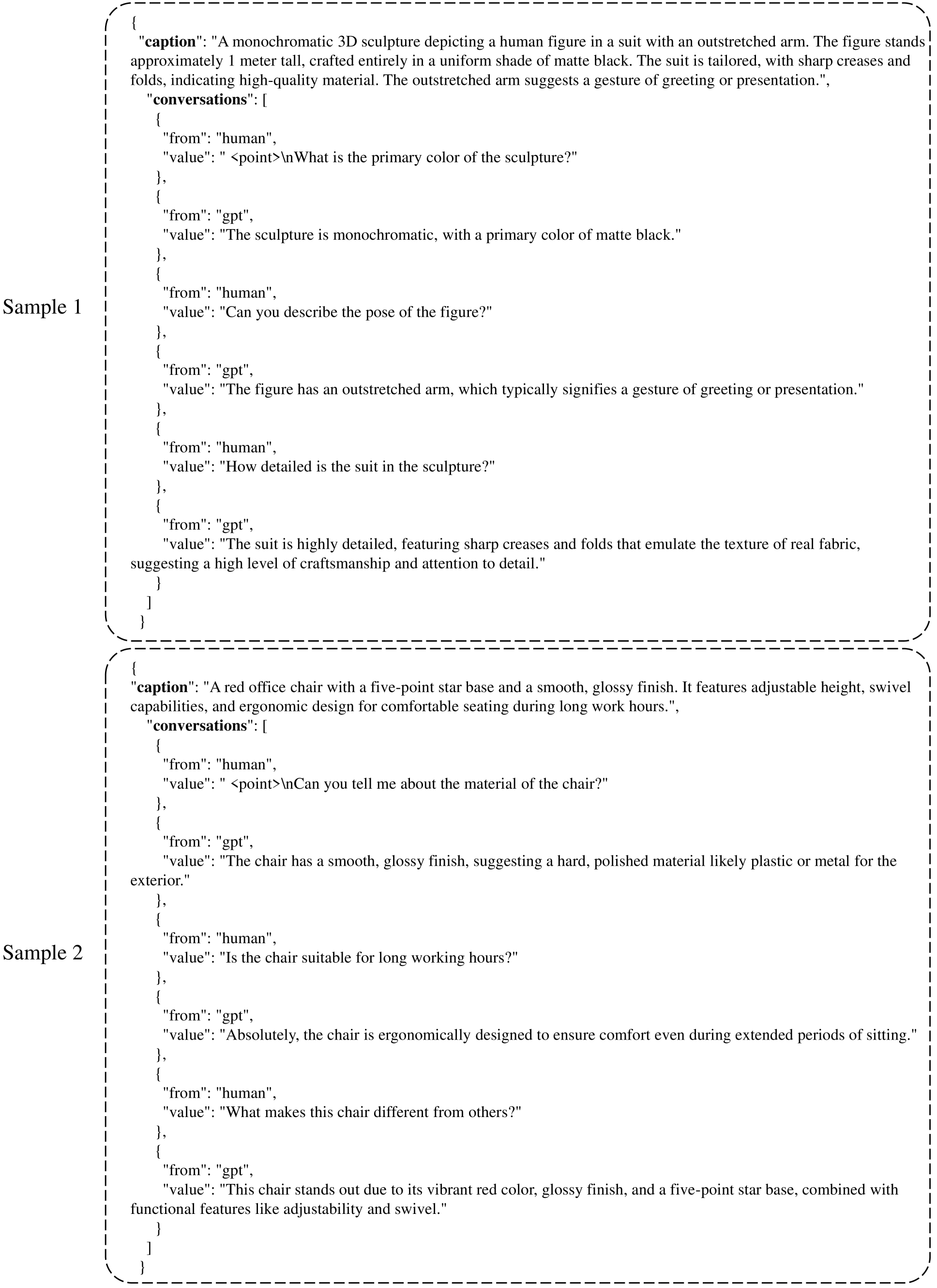 Sample 1

{
"caption": "A monochromatic 3D sculpture depicting a human figure in a suit with an outstretched arm. The figure stands approximately 1 meter tall, crafted entirely in a uniform shade of matte black. The suit is tailored, with sharp creases and folds, indicating high-quality material. The outstretched arm suggests a gesture of greeting or presentation.",
"conversations": [
{
"from": "human",
"value": " <point>\nWhat is the primary color of the sculpture?"
},
{
"from": "gpt",
"value": "The sculpture is monochromatic, with a primary color of matte black."
},
{
"from": "human",
"value": "Can you describe the pose of the figure?"
},
{
"from": "gpt",
"value": "The figure has an outstretched arm, which typically signifies a gesture of greeting or presentation."
},
{
"from": "human",
"value": "How detailed is the suit in the sculpture?"
},
{
"from": "gpt",
"value": "The suit is highly detailed, featuring sharp creases and folds that emulate the texture of real fabric, suggesting a high level of craftsmanship and attention to detail."
}
]
}

Sample 2

{
"caption": "A red office chair with a five-point star base and a smooth, glossy finish. It features adjustable height, swivel capabilities, and ergonomic design for comfortable seating during long work hours.",
"conversations": [
{
"from": "human",
"value": " <point>\nCan you tell me about the material of the chair?"
},
{
"from": "gpt",
"value": "The chair has a smooth, glossy finish, suggesting a hard, polished material likely plastic or metal for the exterior."
},
{
"from": "human",
"value": "Is the chair suitable for long working hours?"
},
{
"from": "gpt",
"value": "Absolutely, the chair is ergonomically designed to ensure comfort even during extended periods of sitting."
},
{
"from": "human",
"value": "What makes this chair different from others?"
},
{
"from": "gpt",
"value": "This chair stands out due to its vibrant red color, glossy finish, and a five-point star base, combined with functional features like adjustability and swivel."
}
]
}